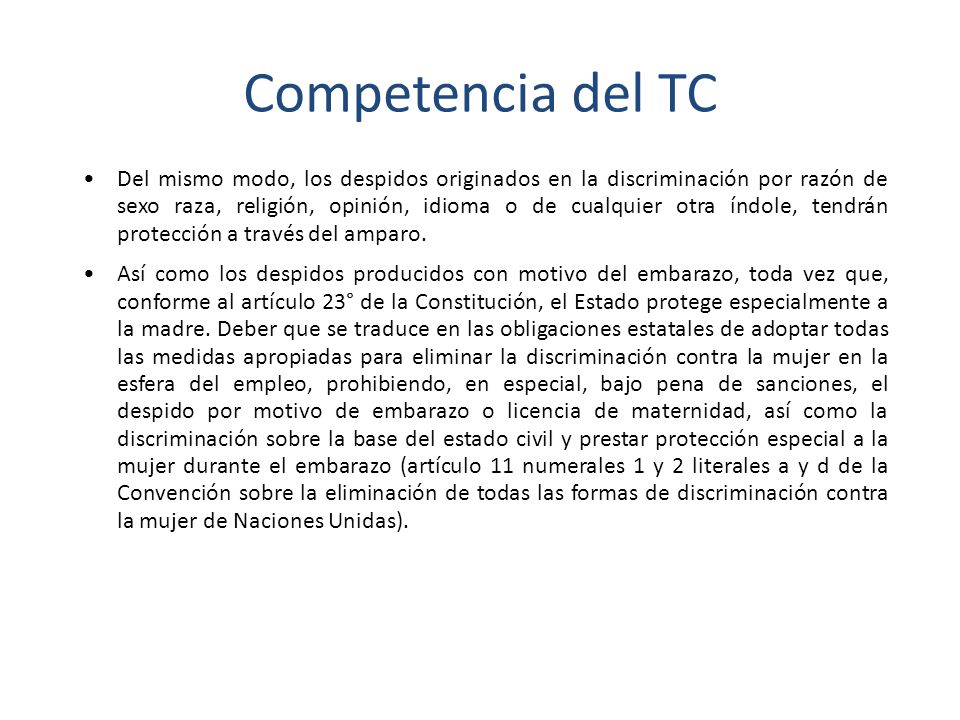 Competencia del TC

• Del mismo modo, los despidos originados en la discriminación por razón de sexo raza, religión, opinión, idioma o de cualquier otra índole, tendrán protección a través del amparo.

• Así como los despidos producidos con motivo del embarazo, toda vez que, conforme al artículo 23° de la Constitución, el Estado protege especialmente a la madre. Deber que se traduce en las obligaciones estatales de adoptar todas las medidas apropiadas para eliminar la discriminación contra la mujer en la esfera del empleo, prohibiendo, en especial, bajo pena de sanciones, el despido por motivo de embarazo o licencia de maternidad, así como la discriminación sobre la base del estado civil y prestar protección especial a la mujer durante el embarazo (artículo 11 numerales 1 y 2 literales a y d de la Convención sobre la eliminación de todas las formas de discriminación contra la mujer de Naciones Unidas).